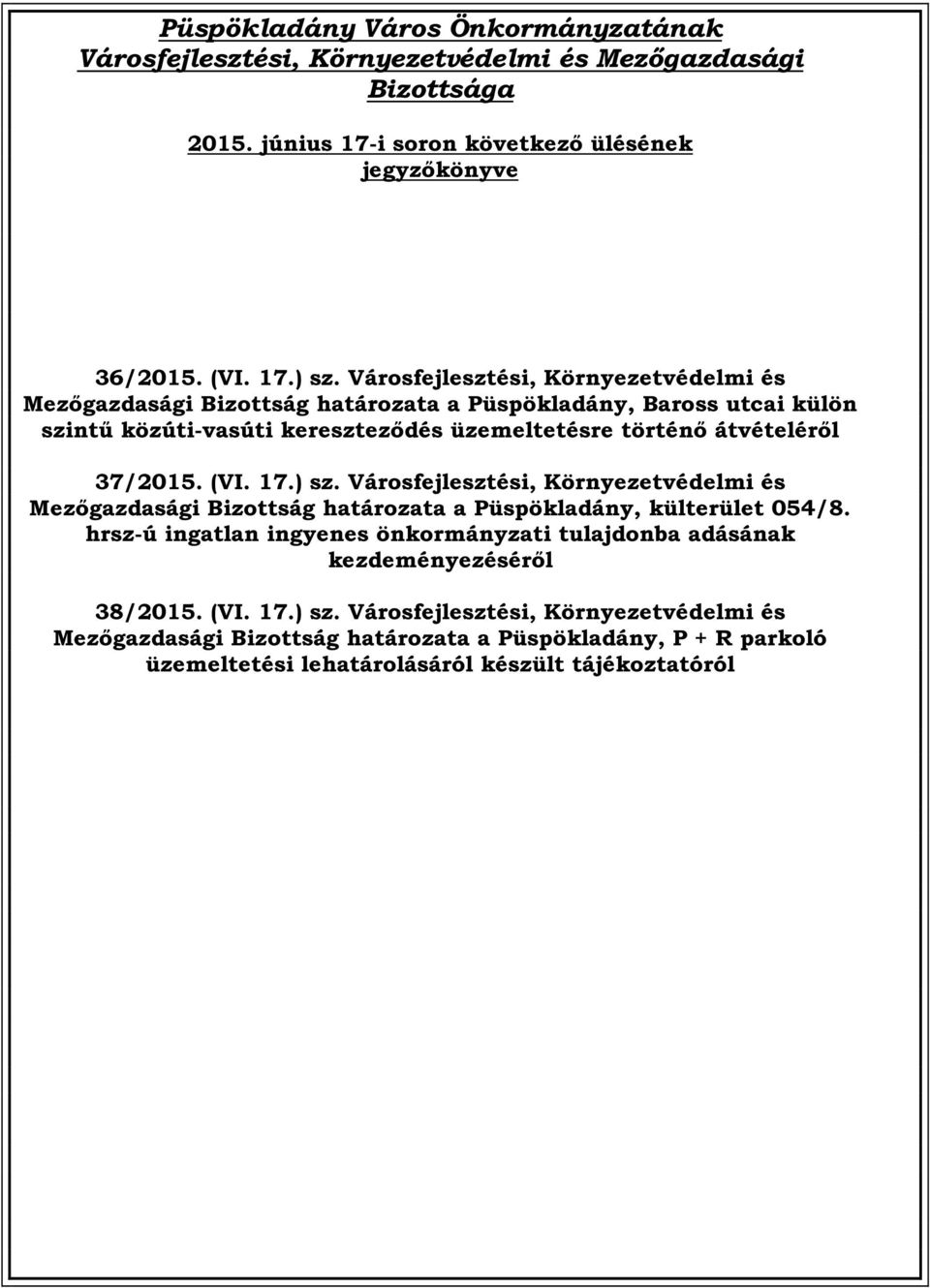 Püspökladány Város Önkormányzatának Városfejlesztési, Környezetvédelmi és Mezőgazdasági Bizottsága

2015. június 17-i soron következő ülésének jegyzőkönyve

36/2015. (VI. 17.) sz. Városfejlesztési, Környezetvédelmi és Mezőgazdasági Bizottság határozata a Püspökladány, Baross utcai külön szintű közúti-vasúti kereszteződés üzemeltetésre történő átvételéről

37/2015. (VI. 17.) sz. Városfejlesztési, Környezetvédelmi és Mezőgazdasági Bizottság határozata a Püspökladány, külterület 054/8. hrsz-ú ingatlan ingyenes önkormányzati tulajdonba adásának kezdeményezéséről

38/2015. (VI. 17.) sz. Városfejlesztési, Környezetvédelmi és Mezőgazdasági Bizottság határozata a Püspökladány, P + R parkoló üzemeltetési lehatárolásáról készült tájékoztatóról